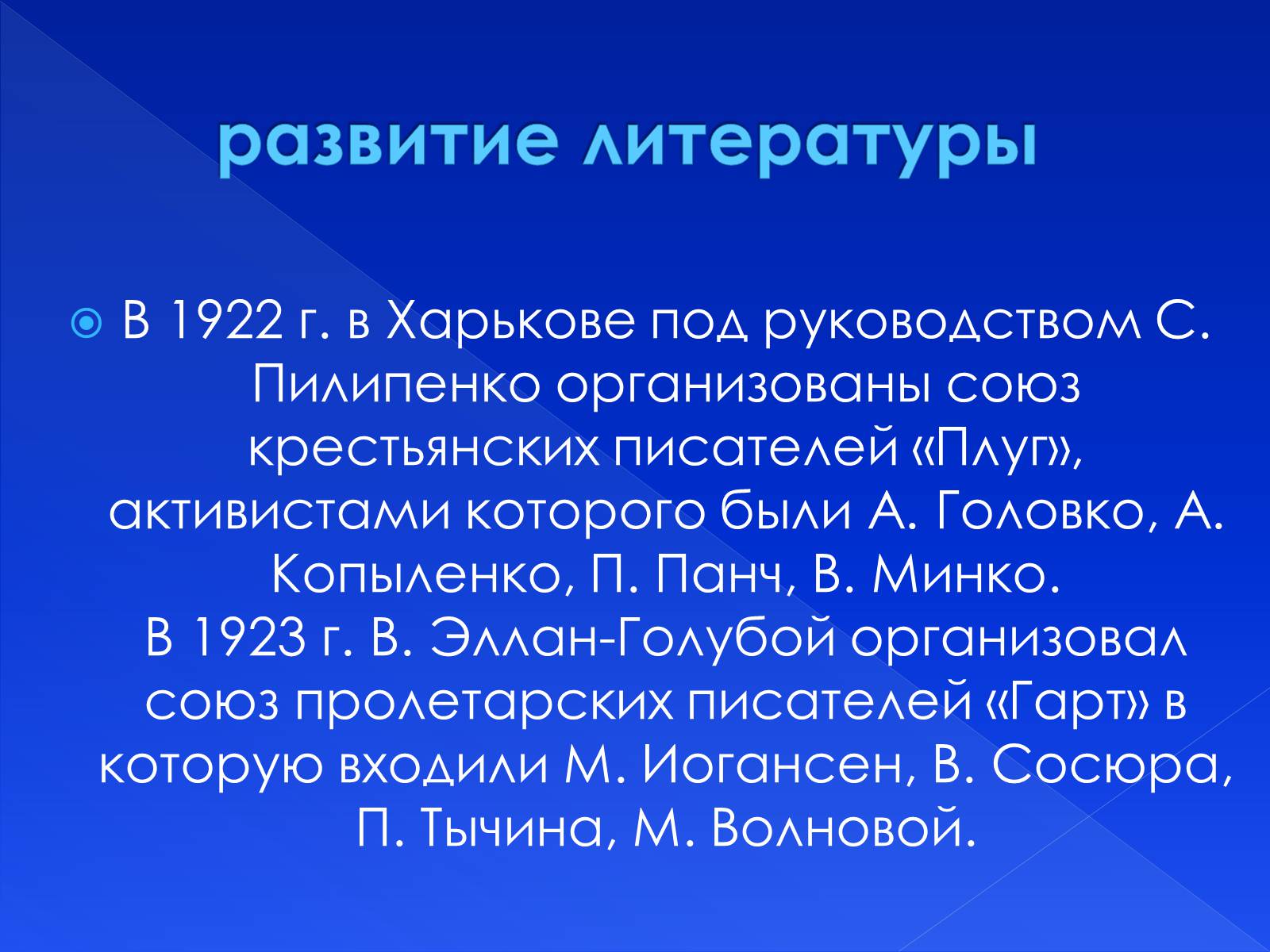 развитие литературы

В 1922 г. в Харькове под руководством С. Пилипенко организованы союз крестьянских писателей «Плуг», активистами которого были А. Головко, А. Копыленко, П. Панч, В. Минко.
В 1923 г. В. Эллан-Голубой организовал союз пролетарских писателей «Гарт» в которую входили М. Иогансен, В. Сосюра, П. Тычина, М. Волновой.